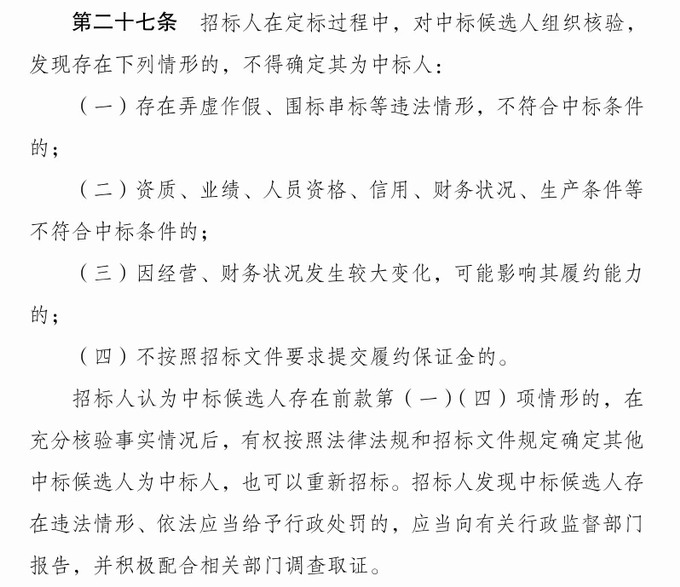 第二十七条　招标人在定标过程中，对中标候选人组织核验，发现存在下列情形的，不得确定其为中标人：

（一）存在弄虚作假、围标串标等违法情形，不符合中标条件的；

（二）资质、业绩、人员资格、信用、财务状况、生产条件等不符合中标条件的；

（三）因经营、财务状况发生较大变化，可能影响其履约能力的；

（四）不按照招标文件要求提交履约保证金的。

招标人认为中标候选人存在前款第（一）（四）项情形的，在充分核验事实情况后，有权按照法律法规和招标文件规定确定其他中标候选人为中标人，也可以重新招标。招标人发现中标候选人存在违法情形、依法应当给予行政处罚的，应当向有关行政监督部门报告，并积极配合相关部门调查取证。